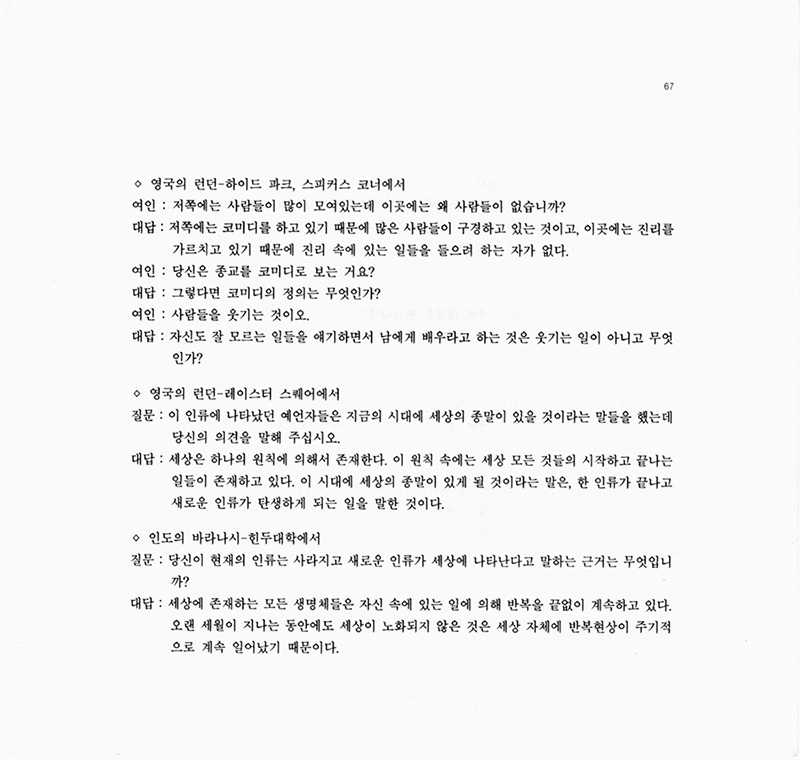 67

◇ 영국의 런던-하이드 파크, 스피커스 코너에서

여인 : 저쪽에는 사람들이 많이 모여있는데 이곳에는 왜 사람들이 없습니까?

대답 : 저쪽에는 코미디를 하고 있기 때문에 많은 사람들이 구경하고 있는 것이고, 이곳에는 진리를 가르치고 있기 때문에 진리 속에 있는 일들을 들으려 하는 자가 없다.

여인 : 당신은 종교를 코미디로 보는 거요?

대답 : 그렇다면 코미디의 정의는 무엇인가?

여인 : 사람들을 웃기는 것이오.

대답 : 자신도 잘 모르는 일들을 얘기하면서 남에게 배우라고 하는 것은 웃기는 일이 아니고 무엇인가?

◇ 영국의 런던-레이스터 스퀘어에서

질문 : 이 인류에 나타났던 예언자들은 지금의 시대에 세상의 종말이 있을 것이라는 말들을 했는데 당신의 의견을 말해 주십시오.

대답 : 세상은 하나의 원칙에 의해서 존재한다. 이 원칙 속에는 세상 모든 것들의 시작하고 끝나는 일들이 존재하고 있다. 이 시대에 세상의 종말이 있게 될 것이라는 말은, 한 인류가 끝나고 새로운 인류가 탄생하게 되는 일을 말한 것이다.

◇ 인도의 바라나시-힌두대학에서

질문 : 당신이 현재의 인류는 사라지고 새로운 인류가 세상에 나타난다고 말하는 근거는 무엇입니까?

대답 : 세상에 존재하는 모든 생명체들은 자신 속에 있는 일에 의해 반복을 끝없이 계속하고 있다. 오랜 세월이 지나는 동안에도 세상이 노화되지 않은 것은 세상 자체에 반복현상이 주기적으로 계속 일어났기 때문이다.